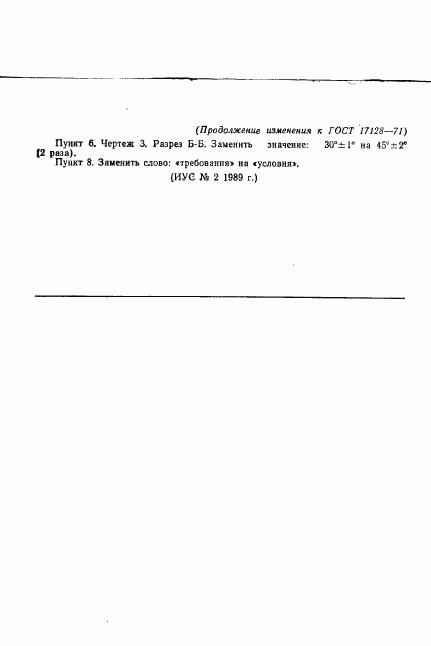 (Продолжение изменения к ГОСТ 17128—71)

Пункт 6. Чертеж 3. Разрез Б-Б. Заменить значение: $30°\pm1°$ на $45°\pm2°$ (2 раза).

Пункт 8. Заменить слово: «требования» на «условия».

(ИУС № 2 1989 г.)